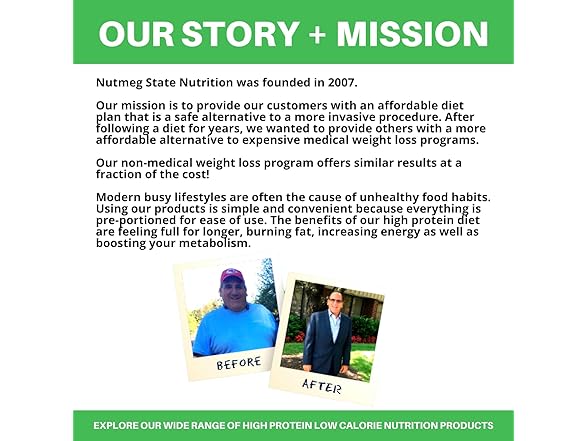 OUR STORY + MISSION

Nutmeg State Nutrition was founded in 2007.

Our mission is to provide our customers with an affordable diet plan that is a safe alternative to a more invasive procedure. After following a diet for years, we wanted to provide others with a more affordable alternative to expensive medical weight loss programs.

Our non-medical weight loss program offers similar results at a fraction of the cost!

Modern busy lifestyles are often the cause of unhealthy food habits. Using our products is simple and convenient because everything is pre-portioned for ease of use. The benefits of our high protein diet are feeling full for longer, burning fat, increasing energy as well as boosting your metabolism.

BEFORE

AFTER

EXPLORE OUR WIDE RANGE OF HIGH PROTEIN LOW CALORIE NUTRITION PRODUCTS